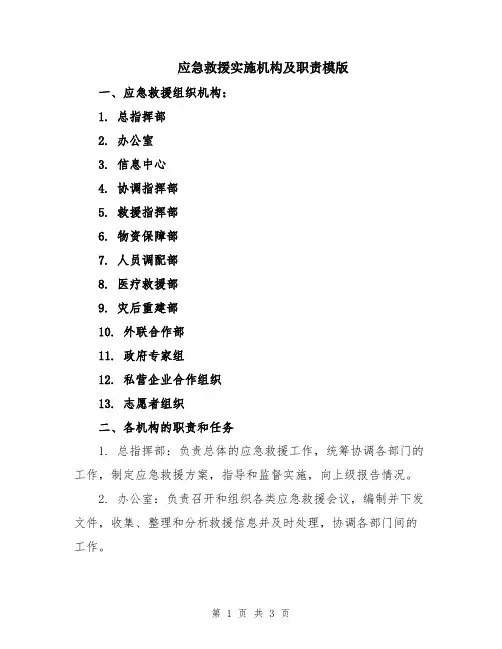 应急救援实施机构及职责模版

一、应急救援组织机构：

1. 总指挥部

2. 办公室

3. 信息中心

4. 协调指挥部

5. 救援指挥部

6. 物资保障部

7. 人员调配部

8. 医疗救援部

9. 灾后重建部

10. 外联合作部

11. 政府专家组

12. 私营企业合作组织

13. 志愿者组织

二、各机构的职责和任务

1. 总指挥部：负责总体的应急救援工作，统筹协调各部门的工作，制定应急救援方案，指导和监督实施，向上级报告情况。

2. 办公室：负责召开和组织各类应急救援会议，编制并下发文件，收集、整理和分析救援信息并及时处理，协调各部门间的工作。

第 1 页 共 3 页